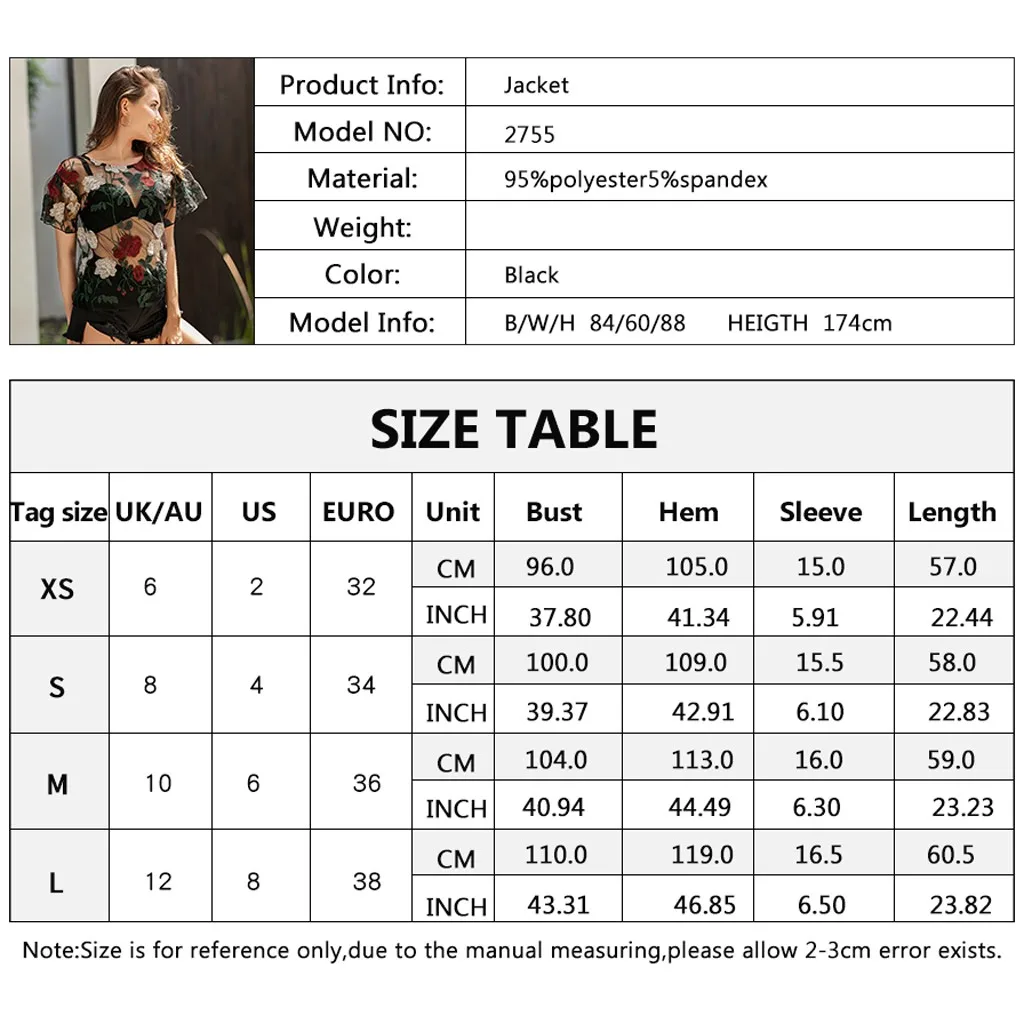 | Product Info: | Jacket |
|---|---|
| Model NO: | 2755 |
| Material: | 95%polyester5%spandex |
| Weight: | |
| Color: | Black |
| Model Info: | B/W/H 84/60/88 HEIGTH 174cm |

SIZE TABLE

| Tag size | UK/AU | US | EURO | Unit | Bust | Hem | Sleeve | Length |
|---|---|---|---|---|---|---|---|---|
| XS | 6 | 2 | 32 | CM | 96.0 | 105.0 | 15.0 | 57.0 |
| | | | | INCH | 37.80 | 41.34 | 5.91 | 22.44 |
| S | 8 | 4 | 34 | CM | 100.0 | 109.0 | 15.5 | 58.0 |
| | | | | INCH | 39.37 | 42.91 | 6.10 | 22.83 |
| M | 10 | 6 | 36 | CM | 104.0 | 113.0 | 16.0 | 59.0 |
| | | | | INCH | 40.94 | 44.49 | 6.30 | 23.23 |
| L | 12 | 8 | 38 | CM | 110.0 | 119.0 | 16.5 | 60.5 |
| | | | | INCH | 43.31 | 46.85 | 6.50 | 23.82 |

Note:Size is for reference only,due to the manual measuring,please allow 2-3cm error exists.